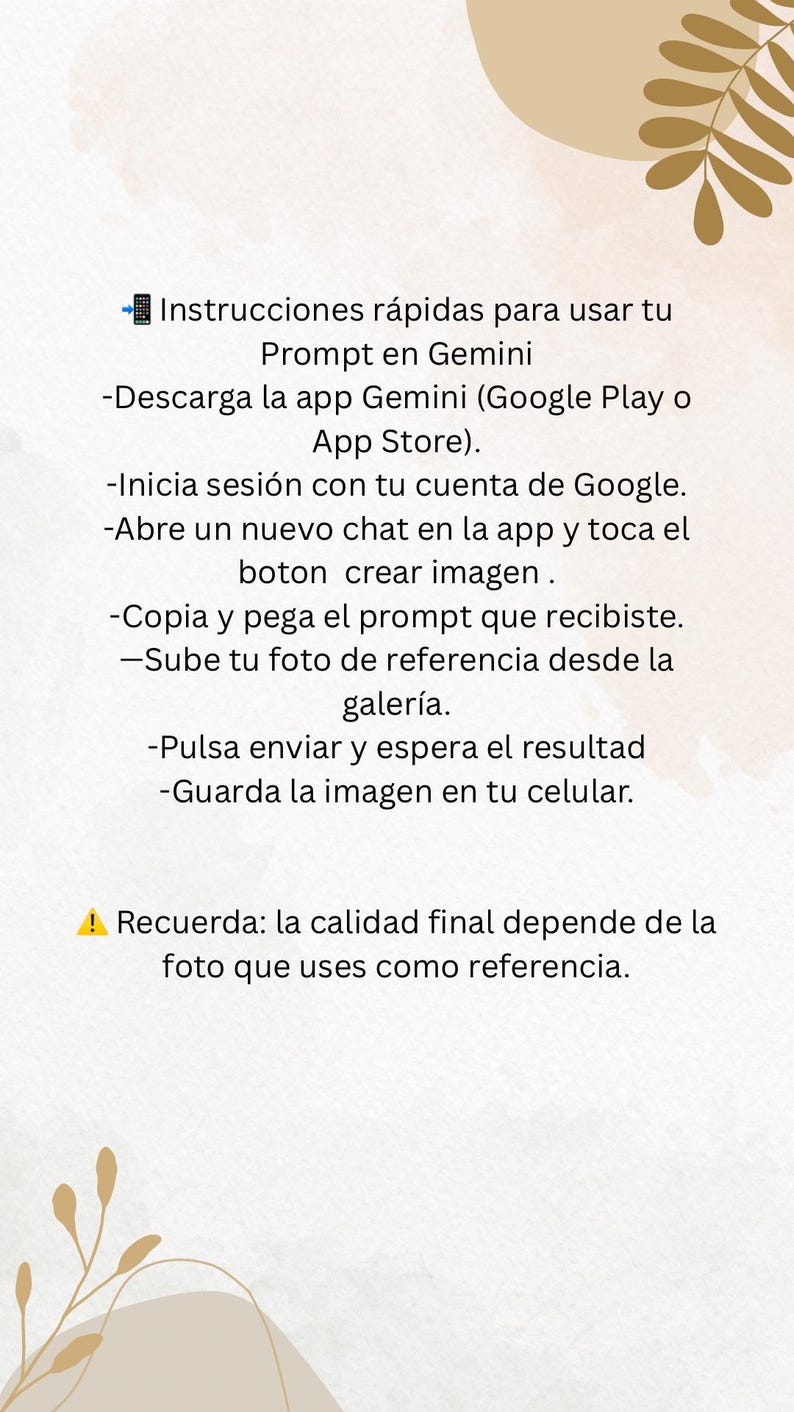 📲 Instrucciones rápidas para usar tu Prompt en Gemini

-Descarga la app Gemini (Google Play o App Store).

-Inicia sesión con tu cuenta de Google.

-Abre un nuevo chat en la app y toca el boton crear imagen .

-Copia y pega el prompt que recibiste.

—Sube tu foto de referencia desde la galería.

-Pulsa enviar y espera el resultad

-Guarda la imagen en tu celular.

⚠️ Recuerda: la calidad final depende de la foto que uses como referencia.